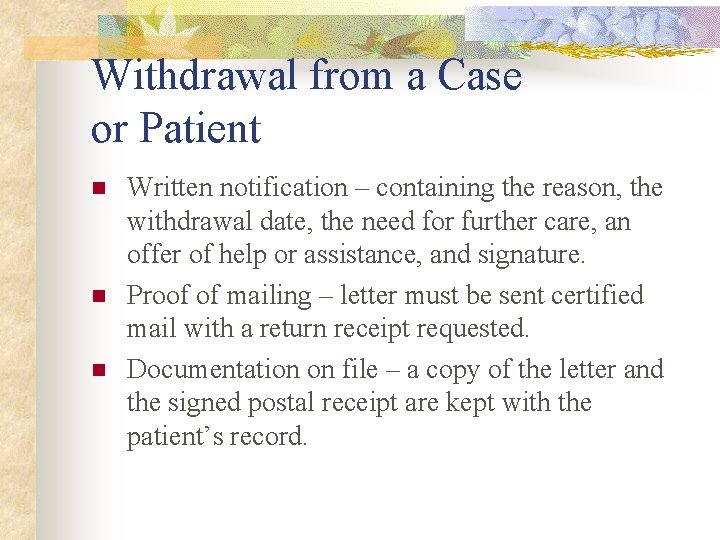 Withdrawal from a Case or Patient

• Written notification – containing the reason, the withdrawal date, the need for further care, an offer of help or assistance, and signature.

• Proof of mailing – letter must be sent certified mail with a return receipt requested.

• Documentation on file – a copy of the letter and the signed postal receipt are kept with the patient's record.